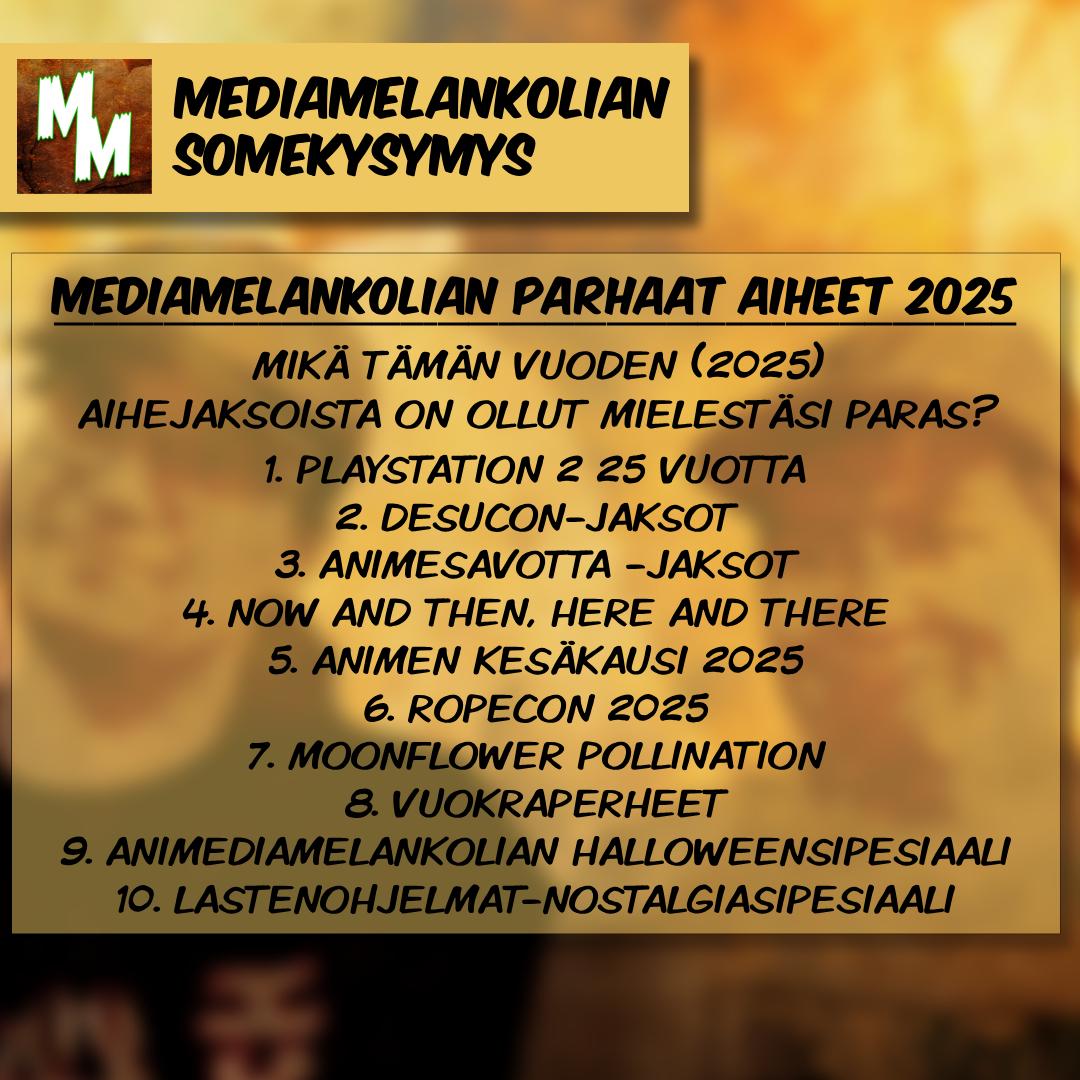 MM

MEDIAMELANKOLIAN SOMEKYSYMYS

MEDIAMELANKOLIAN PARHAAT AIHEET 2025

MIKÄ TÄMÄN VUODEN (2025) AIHEJAKSOISTA ON OLLUT MIELESTÄSI PARAS?

1. PLAYSTATION 2 25 VUOTTA
2. DESUCON-JAKSOT
3. ANIMESAVOTTA -JAKSOT
4. NOW AND THEN, HERE AND THERE
5. ANIMEN KESÄKAUSI 2025
6. ROPECON 2025
7. MOONFLOWER POLLINATION
8. VUOKRAPERHEET
9. ANIMEDIAMELANKOLIAN HALLOWEENSIPESIAALI
10. LASTENOHJELMAT-NOSTALGIASIPESIAALI